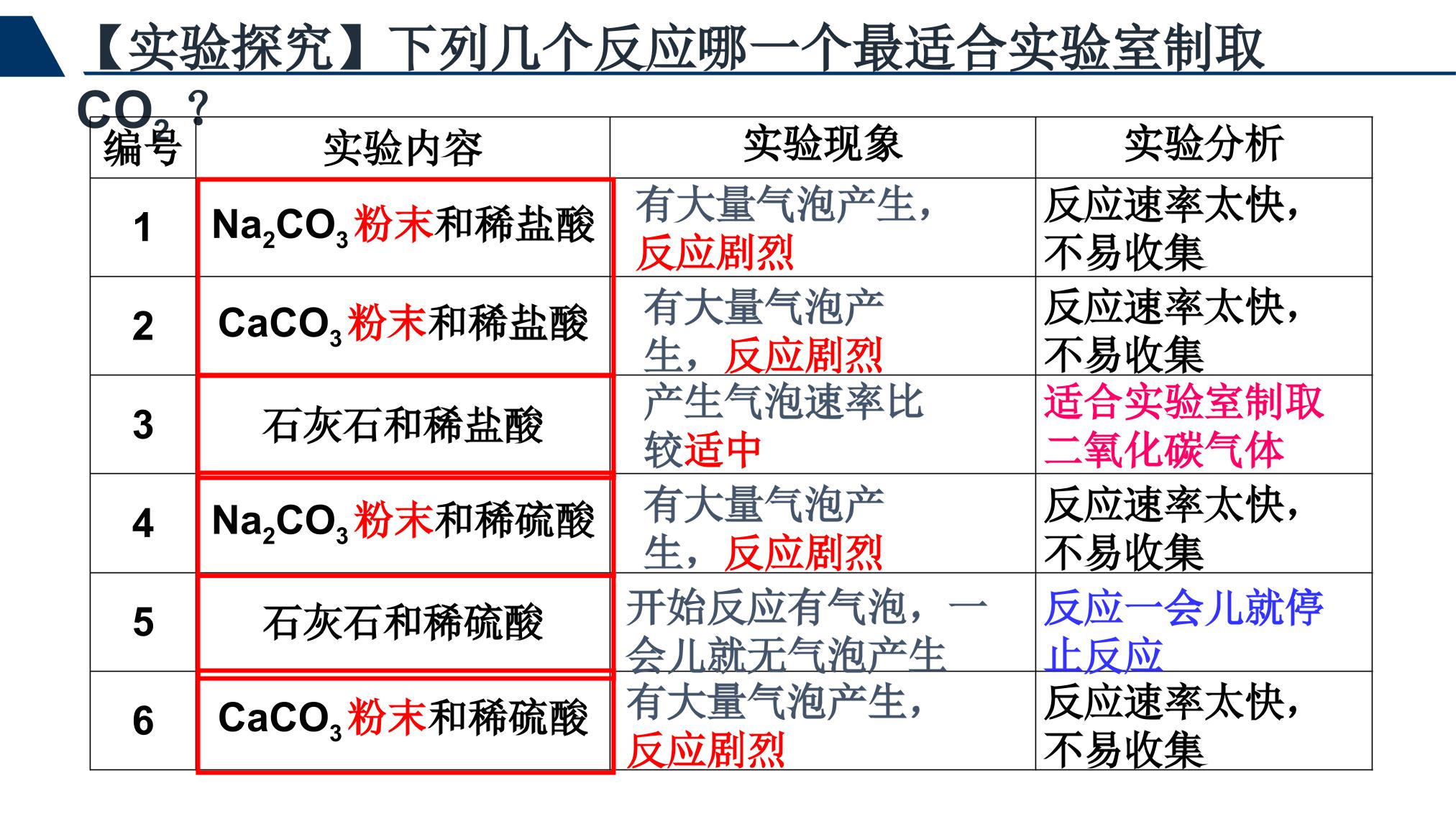 【实验探究】下列几个反应哪一个最适合实验室制取$CO_2$？

| 编号 | 实验内容 | 实验现象 | 实验分析 |
|---|---|---|---|
| 1 | $Na_2CO_3$粉末和稀盐酸 | 有大量气泡产生，反应剧烈 | 反应速率太快，不易收集 |
| 2 | $CaCO_3$粉末和稀盐酸 | 有大量气泡产生，反应剧烈 | 反应速率太快，不易收集 |
| 3 | 石灰石和稀盐酸 | 产生气泡速率比较适中 | 适合实验室制取二氧化碳气体 |
| 4 | $Na_2CO_3$粉末和稀硫酸 | 有大量气泡产生，反应剧烈 | 反应速率太快，不易收集 |
| 5 | 石灰石和稀硫酸 | 开始反应有气泡，一会儿就无气泡产生 | 反应一会儿就停止反应 |
| 6 | $CaCO_3$粉末和稀硫酸 | 有大量气泡产生，反应剧烈 | 反应速率太快，不易收集 |